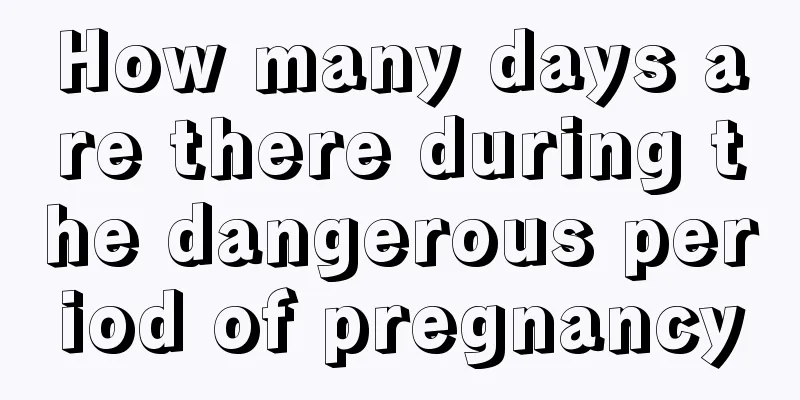 How many days are there during the dangerous period of pregnancy